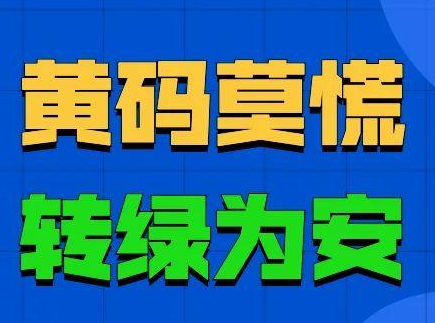 黄码莫慌
转绿为安